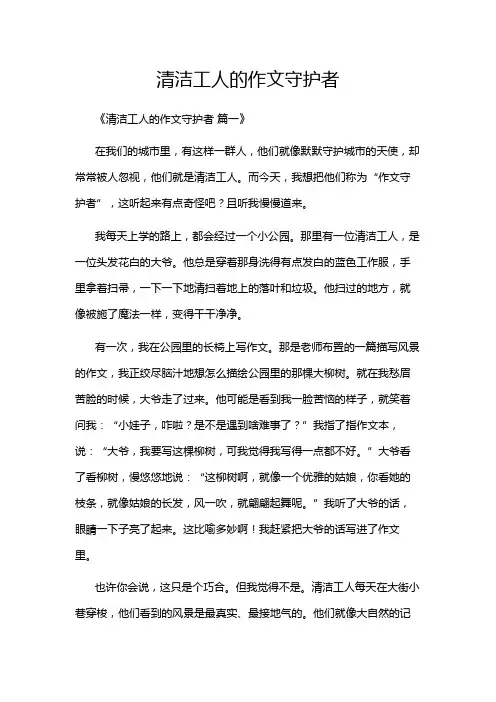 清洁工人的作文守护者

《清洁工人的作文守护者 篇一》

在我们的城市里，有这样一群人，他们就像默默守护城市的天使，却常常被人忽视，他们就是清洁工人。而今天，我想把他们称为“作文守护者”，这听起来有点奇怪吧？且听我慢慢道来。

我每天上学的路上，都会经过一个小公园。那里有一位清洁工人，是一位头发花白的大爷。他总是穿着那身洗得有点发白的蓝色工作服，手里拿着扫帚，一下一下地清扫着地上的落叶和垃圾。他扫过的地方，就像被施了魔法一样，变得干干净净。

有一次，我在公园里的长椅上写作文。那是老师布置的一篇描写风景的作文，我正绞尽脑汁地想怎么描绘公园里的那棵大柳树。就在我愁眉苦脸的时候，大爷走了过来。他可能是看到我一脸苦恼的样子，就笑着问我：“小娃子，咋啦？是不是遇到啥难事了？”我指了指作文本，说：“大爷，我要写这棵柳树，可我觉得我写得一点都不好。”大爷看了看柳树，慢悠悠地说：“这柳树啊，就像一个优雅的姑娘，你看她的枝条，就像姑娘的长发，风一吹，就翩翩起舞呢。”我听了大爷的话，眼睛一下子亮了起来。这比喻多妙啊！我赶紧把大爷的话写进了作文里。

也许你会说，这只是个巧合。但我觉得不是。清洁工人每天在大街小巷穿梭，他们看到的风景是最真实、最接地气的。他们就像大自然的记